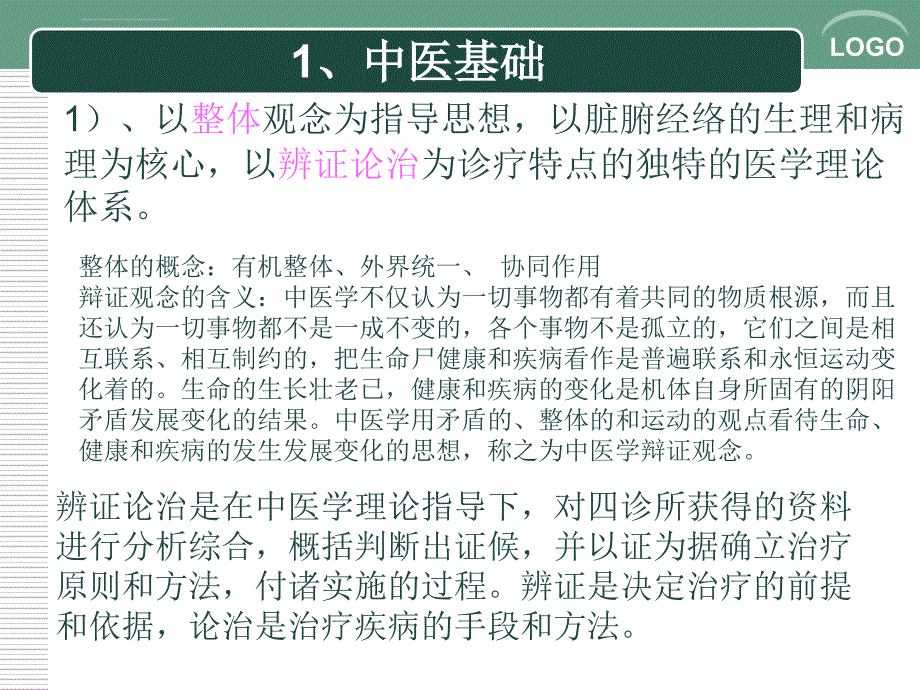 1、中医基础

LOGO

1）、以整体观念为指导思想，以脏腑经络的生理和病理为核心，以辨证论治为诊疗特点的独特的医学理论体系。

整体的概念：有机整体、外界统一、 协同作用
辩证观念的含义：中医学不仅认为一切事物都有着共同的物质根源，而且还认为一切事物都不是一成不变的，各个事物不是孤立的，它们之间是相互联系、相互制约的，把生命尸健康和疾病看作是普遍联系和永恒运动变化着的。生命的生长壮老已，健康和疾病的变化是机体自身所固有的阴阳矛盾发展变化的结果。中医学用矛盾的、整体的和运动的观点看待生命、健康和疾病的发生发展变化的思想，称之为中医学辩证观念。

辨证论治是在中医学理论指导下，对四诊所获得的资料进行分析综合，概括判断出证候，并以证为据确立治疗原则和方法，付诸实施的过程。辨证是决定治疗的前提和依据，论治是治疗疾病的手段和方法。